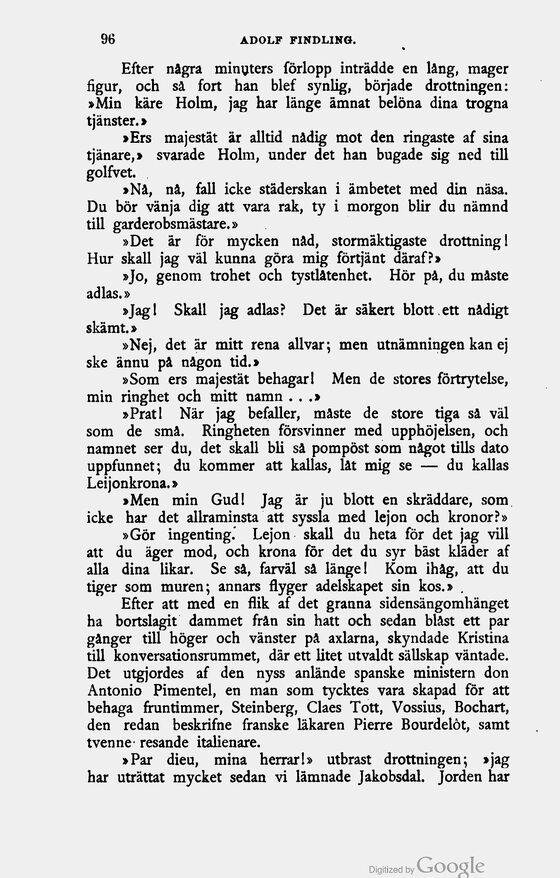 96 ADOLF FINDLING.

Efter några minuters förlopp inträdde en lång, mager figur, och så fort han blef synlig, började drottningen: »Min käre Holm, jag har länge ämnat belöna dina trogna tjänster.»

»Ers majestät är alltid nådig mot den ringaste af sina tjänare,» svarade Holm, under det han bugade sig ned till golfvet.

»Nå, nå, fall icke städerskan i ämbetet med din näsa. Du bör vänja dig att vara rak, ty i morgon blir du nämnd till garderobsmästare.»

»Det är för mycken nåd, stormäktigaste drottning! Hur skall jag väl kunna göra mig förtjänt däraf?»

»Jo, genom trohet och tystlåtenhet. Hör på, du måste adlas.»

»Jag! Skall jag adlas? Det är säkert blott ett nådigt skämt.»

»Nej, det är mitt rena allvar; men utnämningen kan ej ske ännu på någon tid.»

»Som ers majestät behagar! Men de stores förtrytelse, min ringhet och mitt namn . . .»

»Prat! När jag befaller, måste de store tiga så väl som de små. Ringheten försvinner med upphöjelsen, och namnet ser du, det skall bli så pompöst som något tills dato uppfunnet; du kommer att kallas, låt mig se — du kallas Leijonkrona.»

»Men min Gud! Jag är ju blott en skräddare, som icke har det allraminsta att syssla med lejon och kronor?»

»Gör ingenting. Lejon skall du heta för det jag vill att du äger mod, och krona för det du syr bäst kläder af alla dina likar. Se så, farväl så länge! Kom ihåg, att du tiger som muren; annars flyger adelskapet sin kos.»

Efter att med en flik af det granna sidensängomhänget ha bortslagit dammet från sin hatt och sedan blåst ett par gånger till höger och vänster på axlarna, skyndade Kristina till konversationsrummet, där ett litet utvaldt sällskap väntade. Det utgjordes af den nyss anlände spanske ministern don Antonio Pimentel, en man som tycktes vara skapad för att behaga fruntimmer, Steinberg, Claes Tott, Vossius, Bochart, den redan beskrifne franske läkaren Pierre Bourdelôt, samt tvenne resande italienare.

»Par dieu, mina herrar!» utbrast drottningen; »jag har uträttat mycket sedan vi lämnade Jakobsdal. Jorden har

Digitized by Google